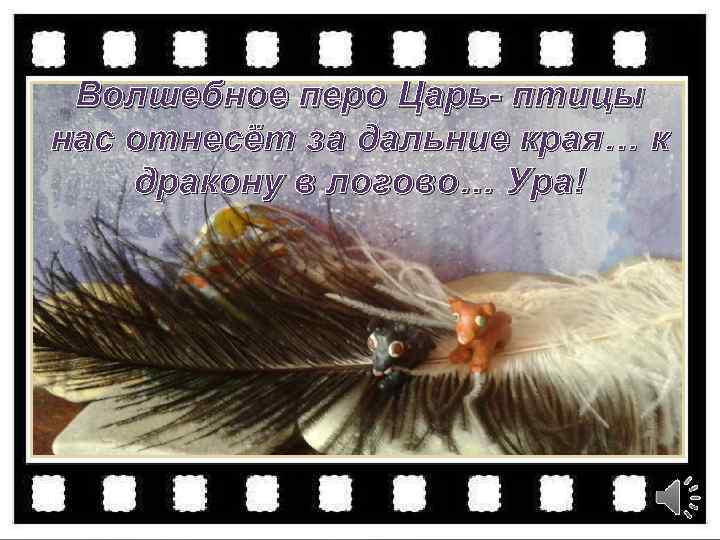 Волшебное перо Царь- птицы нас отнесёт за дальние края... к дракону в логово... Ура!